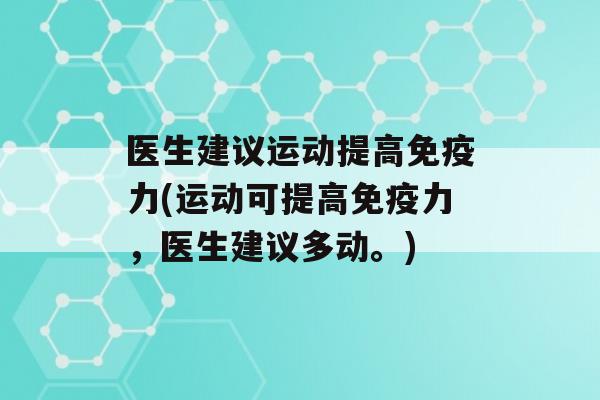 医生建议运动提高免疫力(运动可提高免疫力，医生建议多动。)